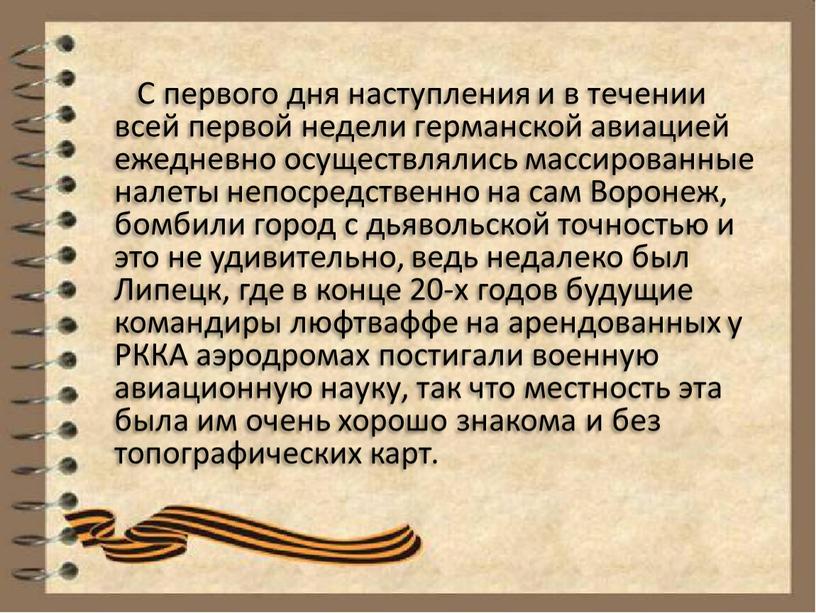 С первого дня наступления и в течении всей первой недели германской авиацией ежедневно осуществлялись массированные налеты непосредственно на сам Воронеж, бомбили город с дьявольской точностью и это не удивительно, ведь недалеко был Липецк, где в конце 20-х годов будущие командиры люфтваффе на арендованных у РККА аэродромах постигали военную авиационную науку, так что местность эта была им очень хорошо знакома и без топографических карт.